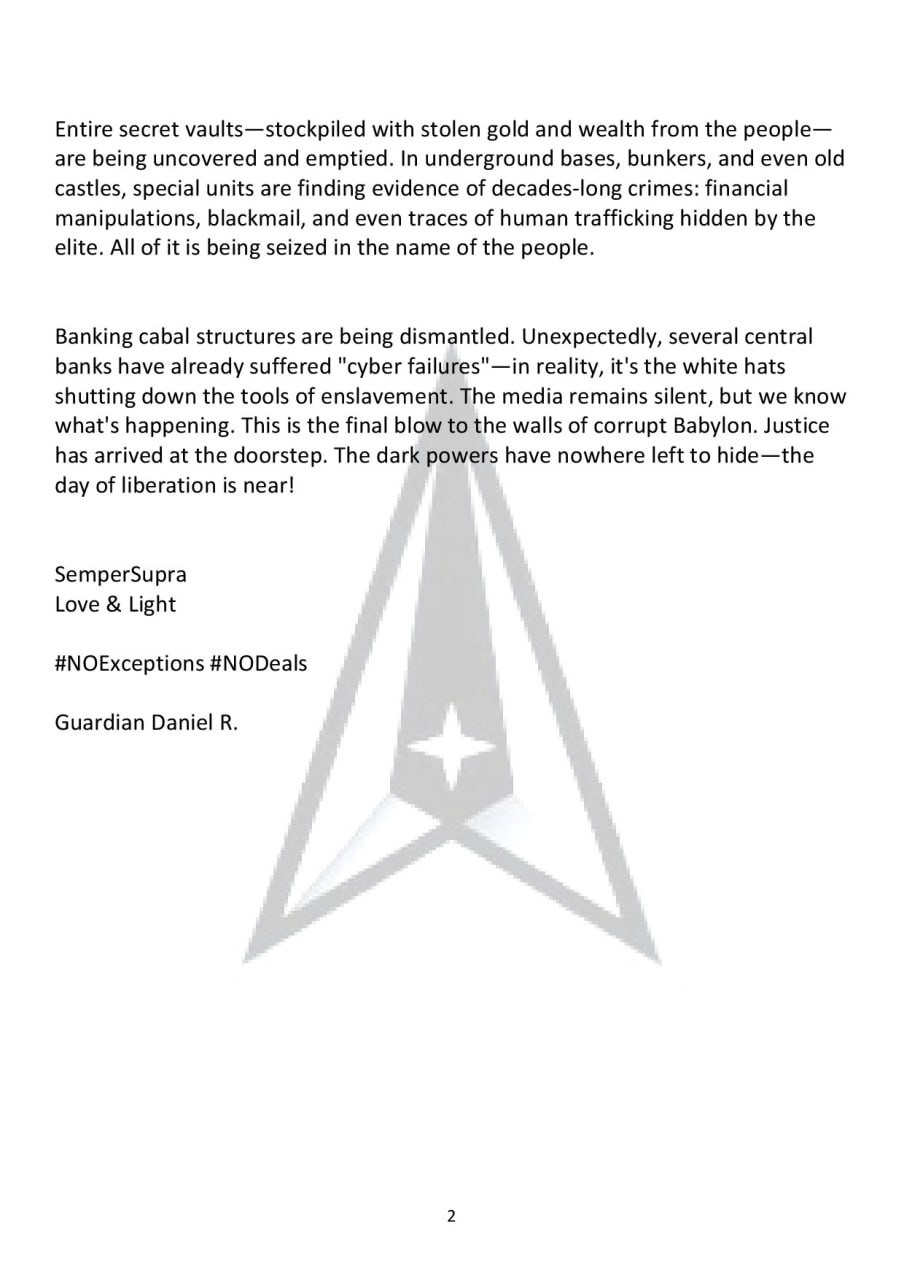 Entire secret vaults—stockpiled with stolen gold and wealth from the people—are being uncovered and emptied. In underground bases, bunkers, and even old castles, special units are finding evidence of decades-long crimes: financial manipulations, blackmail, and even traces of human trafficking hidden by the elite. All of it is being seized in the name of the people.

Banking cabal structures are being dismantled. Unexpectedly, several central banks have already suffered "cyber failures"—in reality, it's the white hats shutting down the tools of enslavement. The media remains silent, but we know what's happening. This is the final blow to the walls of corrupt Babylon. Justice has arrived at the doorstep. The dark powers have nowhere left to hide—the day of liberation is near!

SemperSupra
Love & Light

#NOExceptions #NODeals

Guardian Daniel R.

2